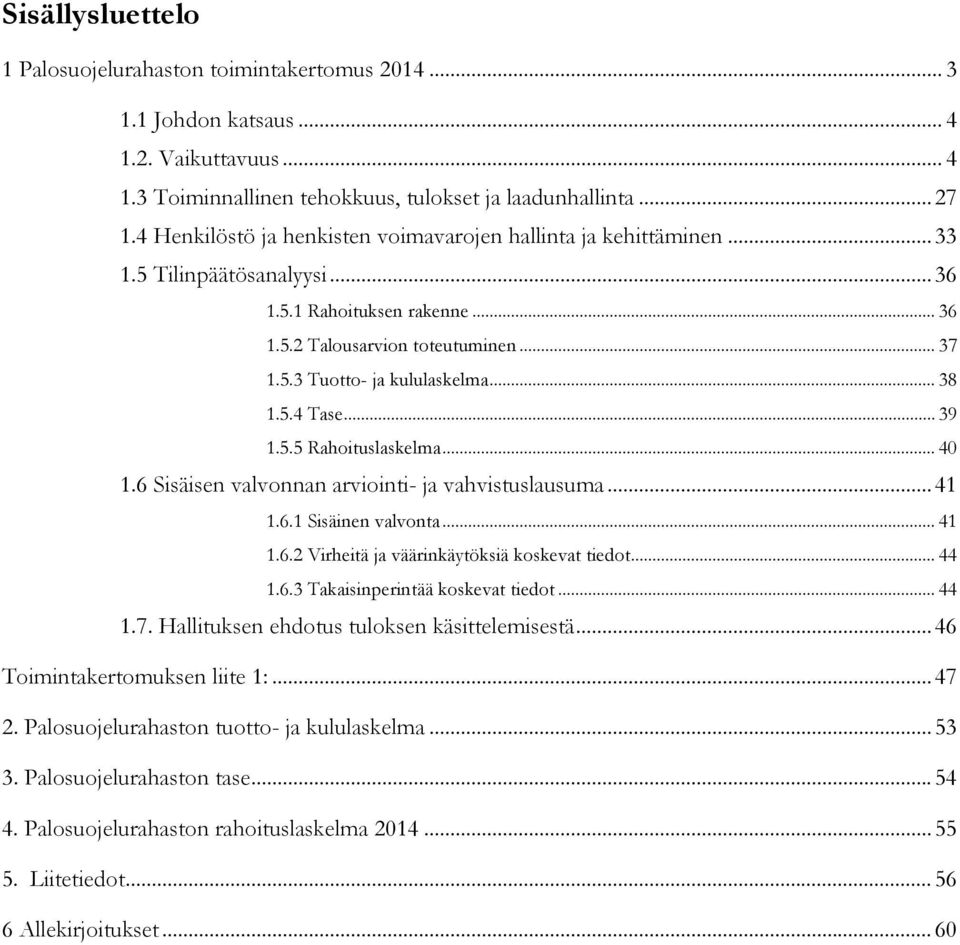 Sisällysluettelo

1 Palosuojelurahaston toimintakertomus 2014 ... 3

1.1 Johdon katsaus ... 4

1.2. Vaikuttavuus ... 4

1.3 Toiminnallinen tehokkuus, tulokset ja laadunhallinta ... 27

1.4 Henkilöstö ja henkisten voimavarojen hallinta ja kehittäminen ... 33

1.5 Tilinpäätösanalyysi ... 36

1.5.1 Rahoituksen rakenne ... 36

1.5.2 Talousarvion toteutuminen ... 37

1.5.3 Tuotto- ja kululaskelma ... 38

1.5.4 Tase ... 39

1.5.5 Rahoituslaskelma ... 40

1.6 Sisäisen valvonnan arviointi- ja vahvistuslausuma ... 41

1.6.1 Sisäinen valvonta ... 41

1.6.2 Virheitä ja väärinkäytöksiä koskevat tiedot ... 44

1.6.3 Takaisinperintää koskevat tiedot ... 44

1.7. Hallituksen ehdotus tuloksen käsittelemisestä ... 46

Toimintakertomuksen liite 1: ... 47

2. Palosuojelurahaston tuotto- ja kululaskelma ... 53

3. Palosuojelurahaston tase ... 54

4. Palosuojelurahaston rahoituslaskelma 2014 ... 55

5. Liitetiedot ... 56

6 Allekirjoitukset ... 60